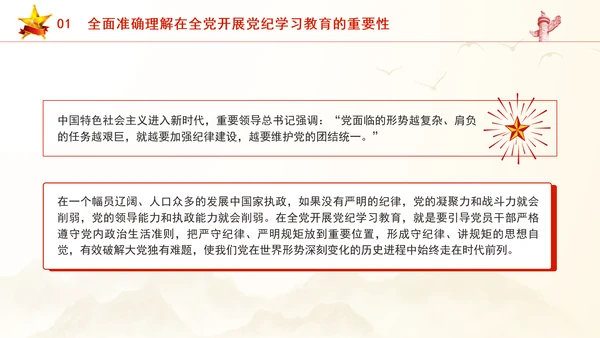 01 全面准确理解在全党开展党纪学习教育的重要性

中国特色社会主义进入新时代，重要领导总书记强调：“党面临的形势越复杂、肩负的任务越艰巨，就越要加强纪律建设，越要维护党的团结统一。”

在一个幅员辽阔、人口众多的发展中国家执政，如果没有严明的纪律，党的凝聚力和战斗力就会削弱，党的领导能力和执政能力就会削弱。在全党开展党纪学习教育，就是要引导党员干部严格遵守党内政治生活准则，把严守纪律、严明规矩放到重要位置，形成守纪律、讲规矩的思想自觉，有效破解大党独有难题，使我们党在世界形势深刻变化的历史进程中始终走在时代前列。